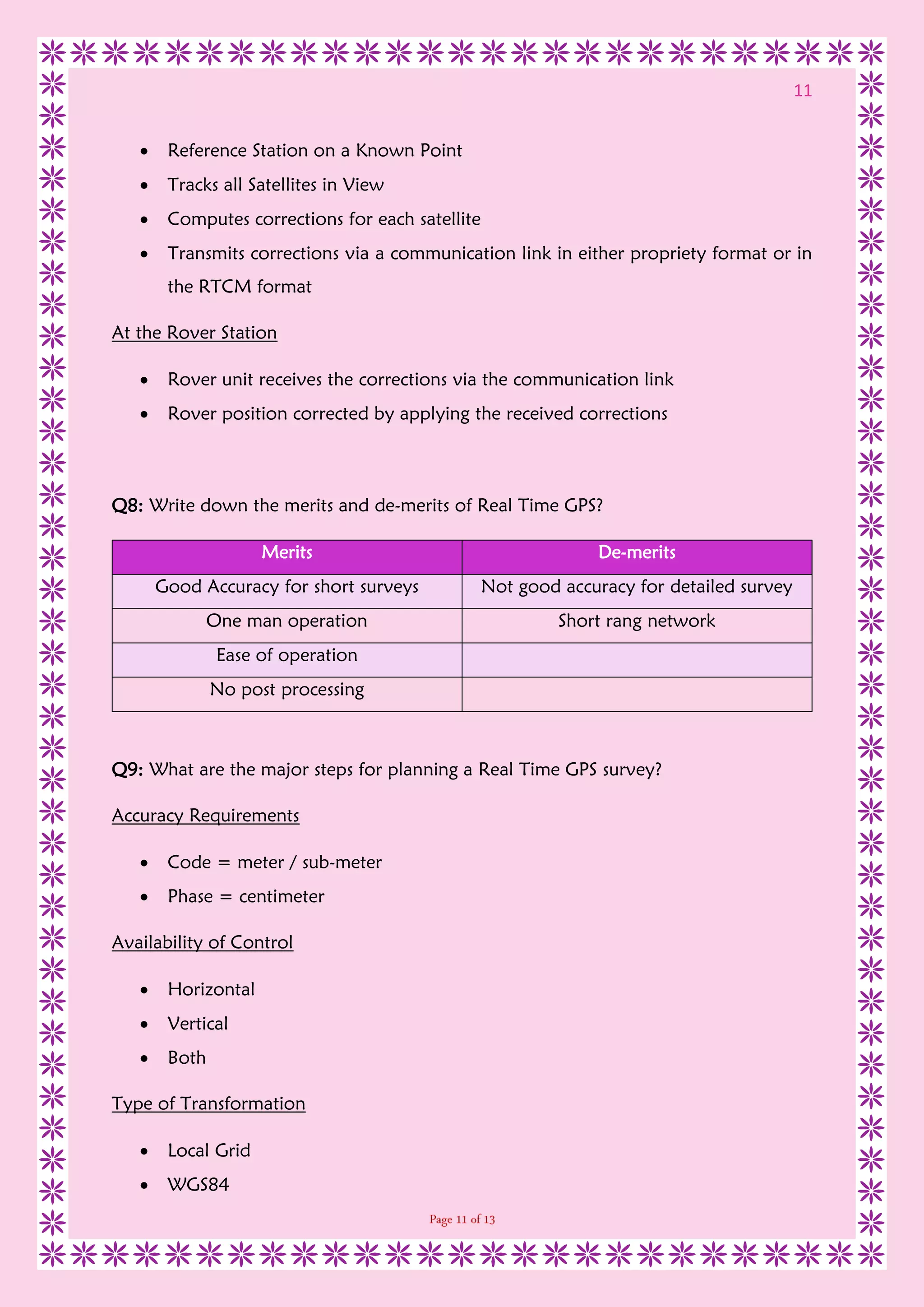 11

- Reference Station on a Known Point
- Tracks all Satellites in View
- Computes corrections for each satellite
- Transmits corrections via a communication link in either propriety format or in the RTCM format

At the Rover Station

- Rover unit receives the corrections via the communication link
- Rover position corrected by applying the received corrections

Q8: Write down the merits and de-merits of Real Time GPS?

| Merits | De-merits |
|---|---|
| Good Accuracy for short surveys | Not good accuracy for detailed survey |
| One man operation | Short rang network |
| Ease of operation | |
| No post processing | |

Q9: What are the major steps for planning a Real Time GPS survey?

Accuracy Requirements

- Code = meter / sub-meter
- Phase = centimeter

Availability of Control

- Horizontal
- Vertical
- Both

Type of Transformation

- Local Grid
- WGS84

Page 11 of 13